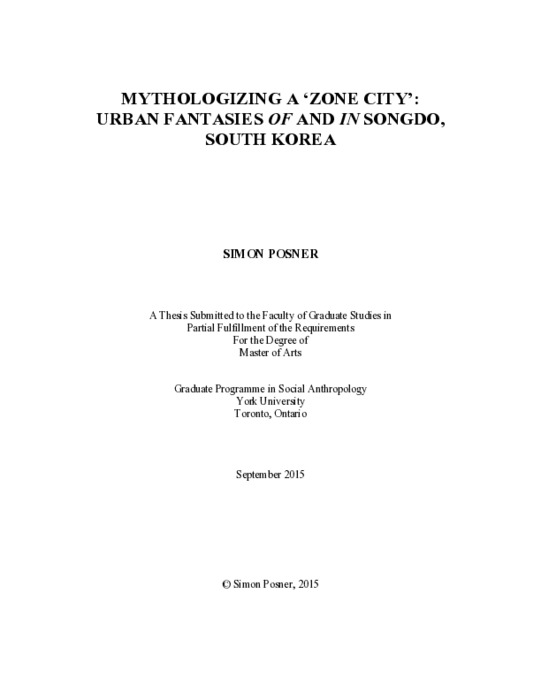 MYTHOLOGIZING A ‘ZONE CITY’: URBAN FANTASIES OF AND IN SONGDO, SOUTH KOREA

SIMON POSNER

A Thesis Submitted to the Faculty of Graduate Studies in Partial Fulfillment of the Requirements For the Degree of Master of Arts

Graduate Programme in Social Anthropology
York University
Toronto, Ontario

September 2015

© Simon Posner, 2015